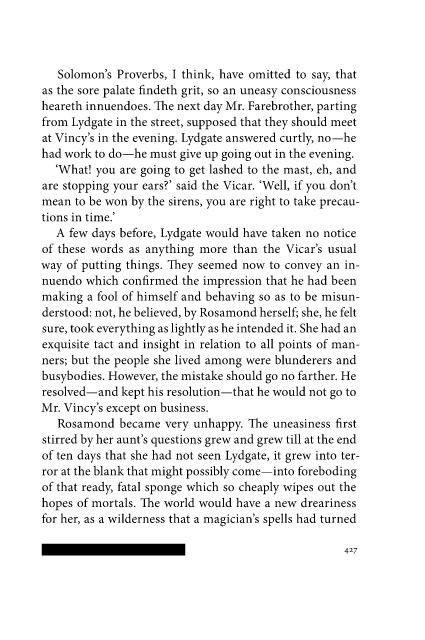 Solomon's Proverbs, I think, have omitted to say, that as the sore palate findeth grit, so an uneasy consciousness heareth innuendoes. The next day Mr. Farebrother, parting from Lydgate in the street, supposed that they should meet at Vincy's in the evening. Lydgate answered curtly, no—he had work to do—he must give up going out in the evening.

'What! you are going to get lashed to the mast, eh, and are stopping your ears?' said the Vicar. 'Well, if you don't mean to be won by the sirens, you are right to take precautions in time.'

A few days before, Lydgate would have taken no notice of these words as anything more than the Vicar's usual way of putting things. They seemed now to convey an innuendo which confirmed the impression that he had been making a fool of himself and behaving so as to be misunderstood: not, he believed, by Rosamond herself; she, he felt sure, took everything as lightly as he intended it. She had an exquisite tact and insight in relation to all points of manners; but the people she lived among were blunderers and busybodies. However, the mistake should go no farther. He resolved—and kept his resolution—that he would not go to Mr. Vincy's except on business.

Rosamond became very unhappy. The uneasiness first stirred by her aunt's questions grew and grew till at the end of ten days that she had not seen Lydgate, it grew into terror at the blank that might possibly come—into foreboding of that ready, fatal sponge which so cheaply wipes out the hopes of mortals. The world would have a new dreariness for her, as a wilderness that a magician's spells had turned

427